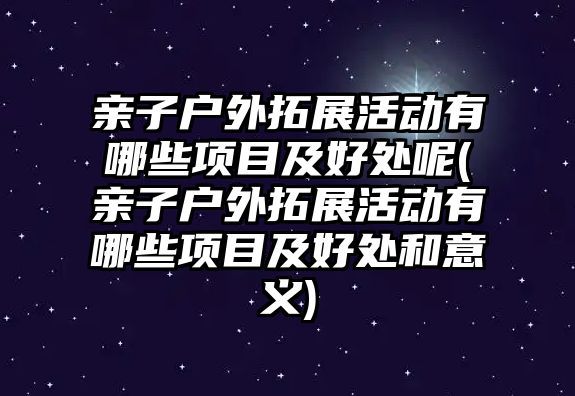 亲子户外拓展活动有哪些项目及好处呢(亲子户外拓展活动有哪些项目及好处和意义)